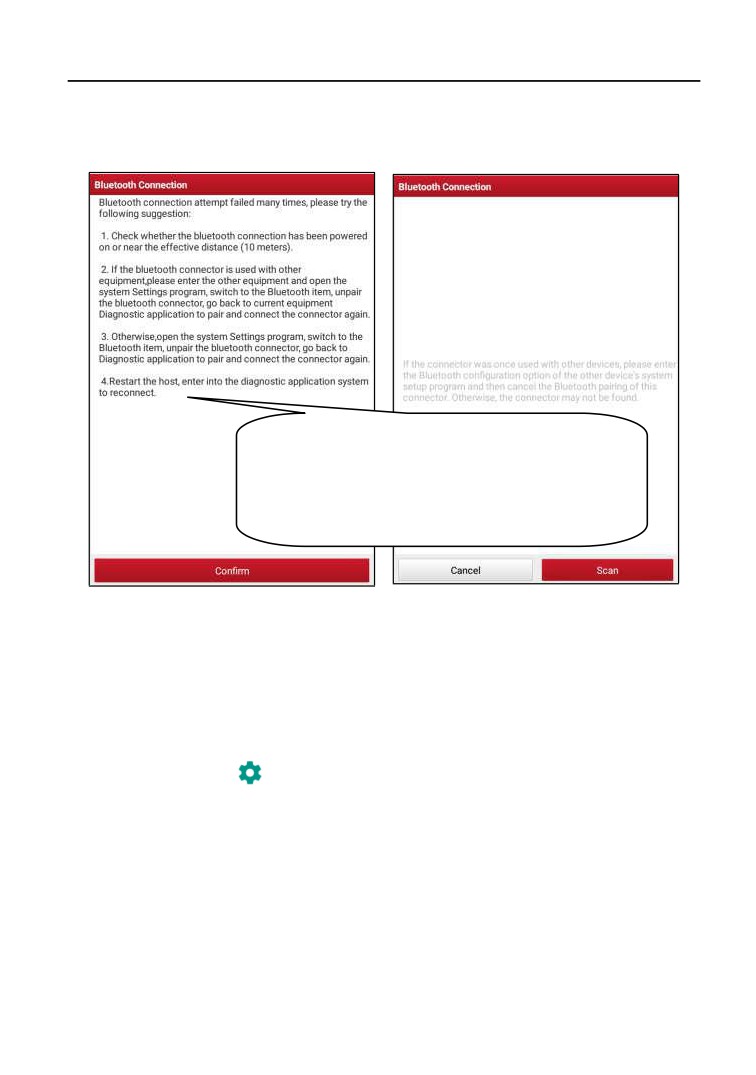 Bluetooth Connection

Bluetooth connection attempt failed many times, please try the following suggestion:

1. Check whether the bluetooth connection has been powered on or near the effective distance (10 meters).

2. If the bluetooth connector is used with other equipment,please enter the other equipment and open the system Settings program, switch to the Bluetooth item, unpair the bluetooth connector, go back to current equipment Diagnostic application to pair and connect the connector again.

3. Otherwise,open the system Settings program, switch to the Bluetooth item, unpair the bluetooth connector, go back to Diagnostic application to pair and connect the connector again.

4.Restart the host, enter into the diagnostic application system to reconnect.

Confirm

Bluetooth Connection

If the connector was once used with other devices, please enter the Bluetooth configuration option of the other device's system setup program and then cancel the Bluetooth pairing of this connector. Otherwise, the connector may not be found.

Cancel

Scan